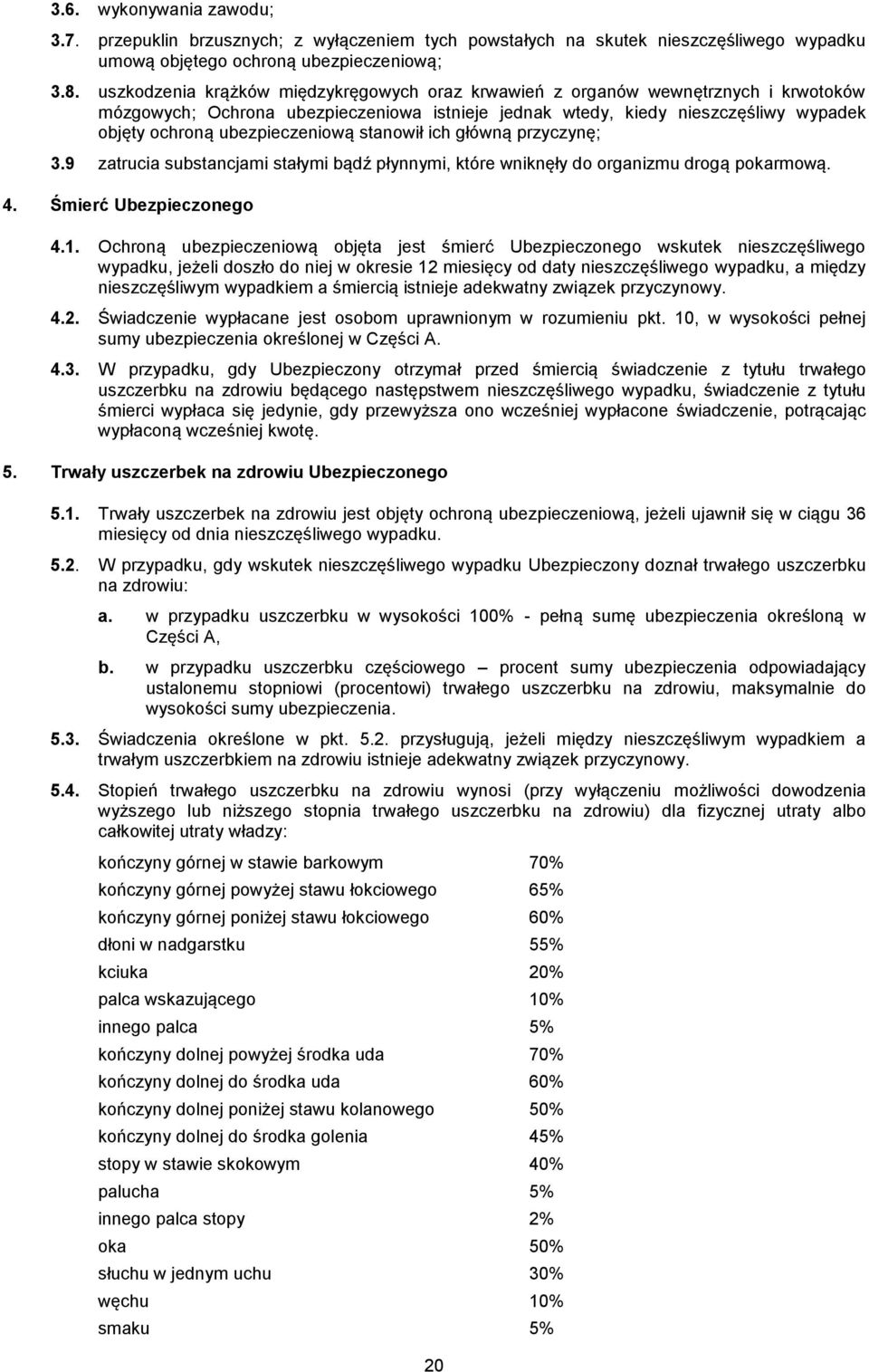 3.6. wykonywania zawodu;

3.7. przepuklin brzusznych; z wyłączeniem tych powstałych na skutek nieszczęśliwego wypadku umową objętego ochroną ubezpieczeniową;

3.8. uszkodzenia krążków międzykręgowych oraz krwawień z organów wewnętrznych i krwotoków mózgowych; Ochrona ubezpieczeniowa istnieje jednak wtedy, kiedy nieszczęśliwy wypadek objęty ochroną ubezpieczeniową stanowił ich główną przyczynę;

3.9 zatrucia substancjami stałymi bądź płynnymi, które wniknęły do organizmu drogą pokarmową.

4. Śmierć Ubezpieczonego

4.1. Ochroną ubezpieczeniową objęta jest śmierć Ubezpieczonego wskutek nieszczęśliwego wypadku, jeżeli doszło do niej w okresie 12 miesięcy od daty nieszczęśliwego wypadku, a między nieszczęśliwym wypadkiem a śmiercią istnieje adekwatny związek przyczynowy.

4.2. Świadczenie wypłacane jest osobom uprawnionym w rozumieniu pkt. 10, w wysokości pełnej sumy ubezpieczenia określonej w Części A.

4.3. W przypadku, gdy Ubezpieczony otrzymał przed śmiercią świadczenie z tytułu trwałego uszczerbku na zdrowiu będącego następstwem nieszczęśliwego wypadku, świadczenie z tytułu śmierci wypłaca się jedynie, gdy przewyższa ono wcześniej wypłacone świadczenie, potrącając wypłaconą wcześniej kwotę.

5. Trwały uszczerbek na zdrowiu Ubezpieczonego

5.1. Trwały uszczerbek na zdrowiu jest objęty ochroną ubezpieczeniową, jeżeli ujawnił się w ciągu 36 miesięcy od dnia nieszczęśliwego wypadku.

5.2. W przypadku, gdy wskutek nieszczęśliwego wypadku Ubezpieczony doznał trwałego uszczerbku na zdrowiu:

a. w przypadku uszczerbku w wysokości 100% - pełną sumę ubezpieczenia określoną w Części A,

b. w przypadku uszczerbku częściowego – procent sumy ubezpieczenia odpowiadający ustalonemu stopniowi (procentowi) trwałego uszczerbku na zdrowiu, maksymalnie do wysokości sumy ubezpieczenia.

5.3. Świadczenia określone w pkt. 5.2. przysługują, jeżeli między nieszczęśliwym wypadkiem a trwałym uszczerbkiem na zdrowiu istnieje adekwatny związek przyczynowy.

5.4. Stopień trwałego uszczerbku na zdrowiu wynosi (przy wyłączeniu możliwości dowodzenia wyższego lub niższego stopnia trwałego uszczerbku na zdrowiu) dla fizycznej utraty albo całkowitej utraty władzy:

| | |
|---|---|
| kończyny górnej w stawie barkowym | 70% |
| kończyny górnej powyżej stawu łokciowego | 65% |
| kończyny górnej poniżej stawu łokciowego | 60% |
| dłoni w nadgarstku | 55% |
| kciuka | 20% |
| palca wskazującego | 10% |
| innego palca | 5% |
| kończyny dolnej powyżej środka uda | 70% |
| kończyny dolnej do środka uda | 60% |
| kończyny dolnej poniżej stawu kolanowego | 50% |
| kończyny dolnej do środka golenia | 45% |
| stopy w stawie skokowym | 40% |
| palucha | 5% |
| innego palca stopy | 2% |
| oka | 50% |
| słuchu w jednym uchu | 30% |
| węchu | 10% |
| smaku | 5% |

20